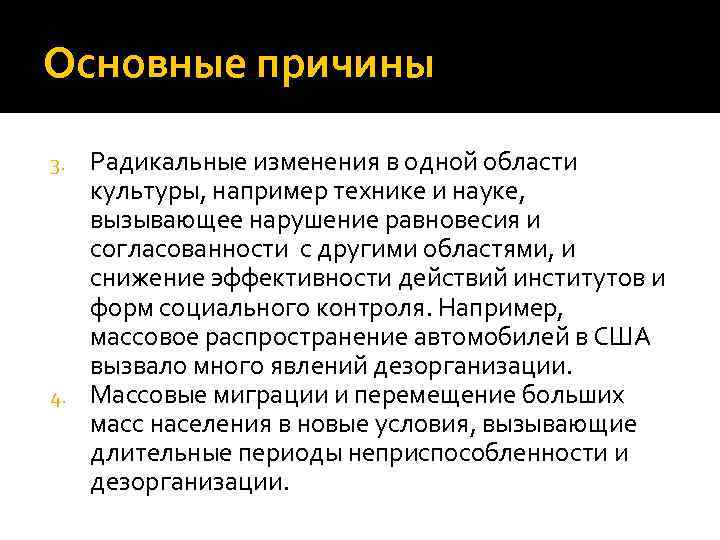 Основные причины

3. Радикальные изменения в одной области культуры, например технике и науке, вызывающее нарушение равновесия и согласованности с другими областями, и снижение эффективности действий институтов и форм социального контроля. Например, массовое распространение автомобилей в США вызвало много явлений дезорганизации.

4. Массовые миграции и перемещение больших масс населения в новые условия, вызывающие длительные периоды неприспособленности и дезорганизации.